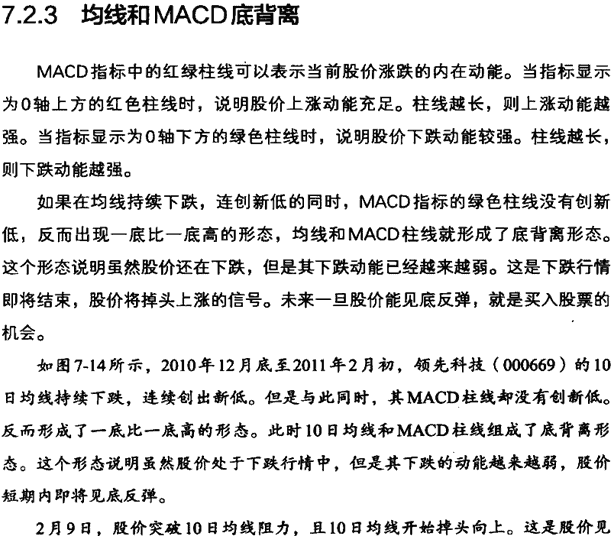 7.2.3 均线和MACD底背离

MACD指标中的红绿柱线可以表示当前股价涨跌的内在动能。当指标显示为0轴上方的红色柱线时，说明股价上涨动能充足。柱线越长，则上涨动能越强。当指标显示为0轴下方的绿色柱线时，说明股价下跌动能较强。柱线越长，则下跌动能越强。

如果在均线持续下跌，连创新低的同时，MACD指标的绿色柱线没有创新低，反而出现一底比一底高的形态，均线和MACD柱线就形成了底背离形态。这个形态说明虽然股价还在下跌，但是其下跌动能已经越来越弱。这是下跌行情即将结束，股价将掉头上涨的信号。未来一旦股价能见底反弹，就是买入股票的机会。

如图7-14所示，2010年12月底至2011年2月初，领先科技（000669）的10日均线持续下跌，连续创出新低。但是与此同时，其MACD柱线却没有创新低。反而形成了一底比一底高的形态。此时10日均线和MACD柱线组成了底背离形态。这个形态说明虽然股价处于下跌行情中，但是其下跌的动能越来越弱，股价短期内即将见底反弹。

2月9日，股价突破10日均线阻力，且10日均线开始掉头向上。这是股价见